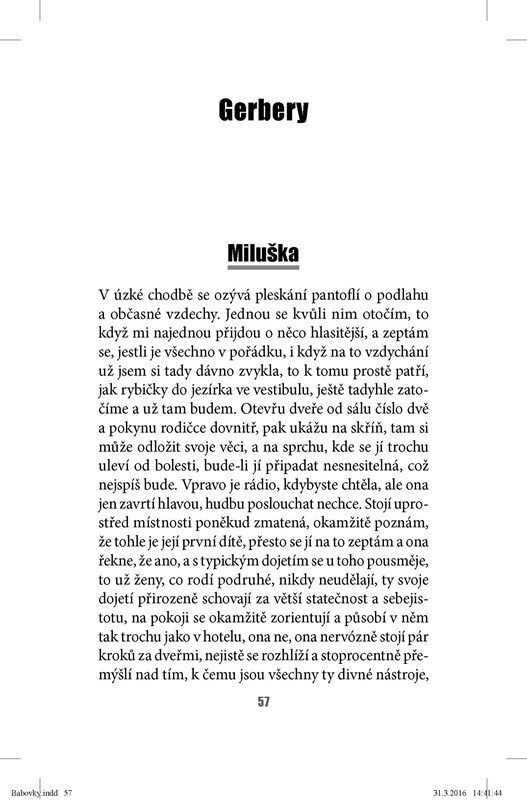 Gerbery

Miluška

V úzké chodbě se ozývá pleskání pantoflí o podlahu a občasné vzdechy. Jednou se kvůli nim otočím, to když mi najednou přijdou o něco hlasitější, a zeptám se, jestli je všechno v pořádku, i když na to vzdychání už jsem si tady dávno zvykla, to k tomu prostě patří, jak rybičky do jezírka ve vestibulu, ještě tadyhle zatočíme a už tam budem. Otevřu dveře od sálu číslo dvě a pokynu rodičce dovnitř, pak ukážu na skříň, tam si může odložit svoje věci, a na sprchu, kde se jí trochu uleví od bolesti, bude-li jí připadat nesnesitelná, což nejspíš bude. Vpravo je rádio, kdybyste chtěla, ale ona jen zavrtí hlavou, hudbu poslouchat nechce. Stojí uprostřed místnosti poněkud zmatená, okamžitě poznám, že tohle je její první dítě, přesto se jí na to zeptám a ona řekne, že ano, a s typickým dojetím se u toho pousměje, to už ženy, co rodí podruhé, nikdy neudělají, ty svoje dojetí přirozeně schovají za větší statečnost a sebejistotu, na pokoji se okamžitě zorientují a působí v něm tak trochu jako v hotelu, ona ne, ona nervózně stojí pár kroků za dveřmi, nejistě se rozhlíží a stoprocentně přemýšlí nad tím, k čemu jsou všechny ty divné nástroje,

57

Babovky.indd 57 31.3.2016 14:41:44